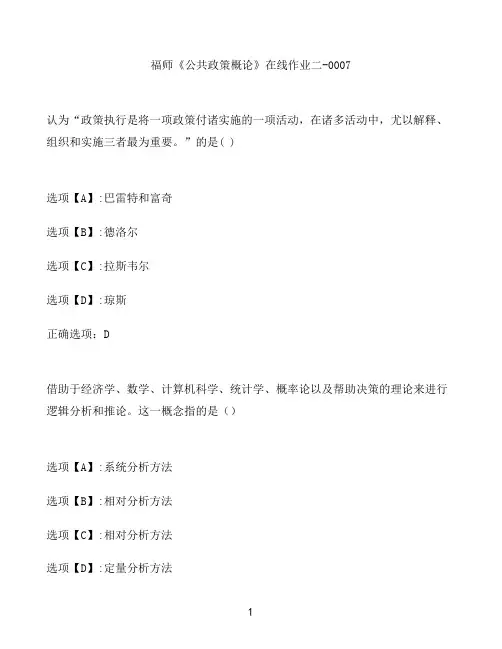 福师《公共政策概论》在线作业二-0007

认为“政策执行是将一项政策付诸实施的一项活动，在诸多活动中，尤以解释、组织和实施三者最为重要。”的是( )

选项【A】:巴雷特和富奇

选项【B】:德洛尔

选项【C】:拉斯韦尔

选项【D】:琼斯

正确选项：D

借助于经济学、数学、计算机科学、统计学、概率论以及帮助决策的理论来进行逻辑分析和推论。这一概念指的是（）

选项【A】:系统分析方法

选项【B】:相对分析方法

选项【C】:相对分析方法

选项【D】:定量分析方法

1